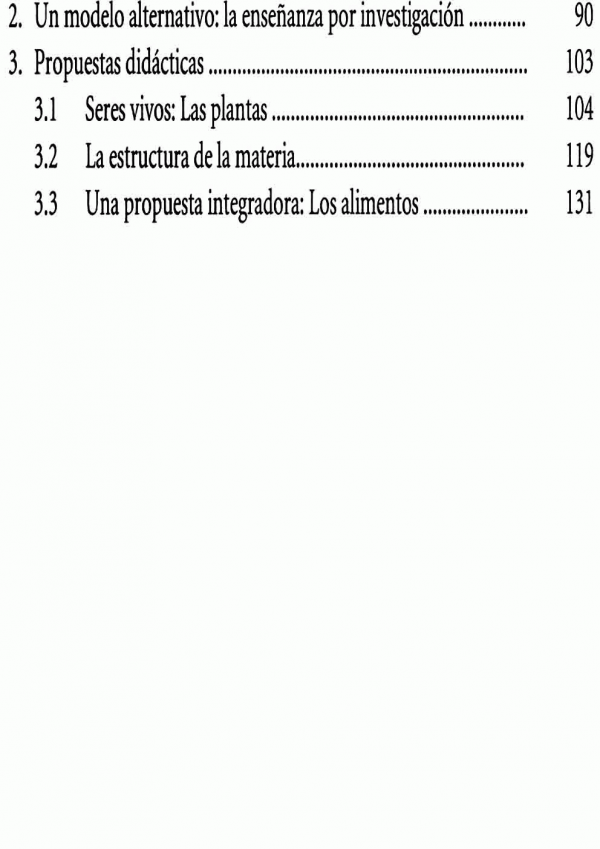 2. Un modelo alternativo: la enseñanza por investigación 90

3. Propuestas didácticas 103

3.1 Seres vivos: Las plantas 104

3.2 La estructura de la materia 119

3.3 Una propuesta integradora: Los alimentos 131